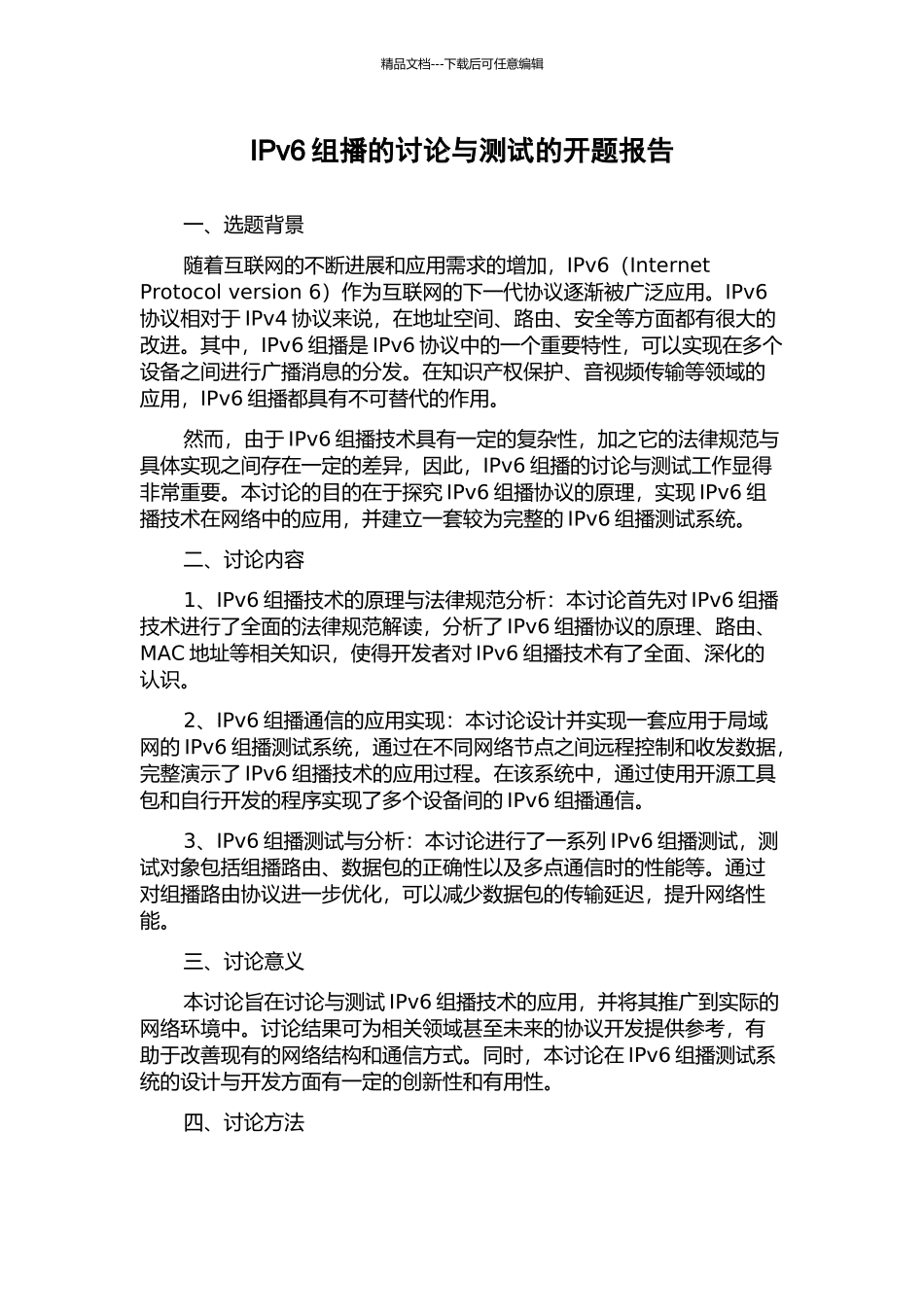 精品文档---下载后可任意编辑

IPv6 组播的讨论与测试的开题报告

一、选题背景

随着互联网的不断进展和应用需求的增加，IPv6（Internet Protocol version 6）作为互联网的下一代协议逐渐被广泛应用。IPv6 协议相对于 IPv4 协议来说，在地址空间、路由、安全等方面都有很大的改进。其中，IPv6 组播是 IPv6 协议中的一个重要特性，可以实现在多个设备之间进行广播消息的分发。在知识产权保护、音视频传输等领域的应用，IPv6 组播都具有不可替代的作用。

然而，由于 IPv6 组播技术具有一定的复杂性，加之它的法律规范与具体实现之间存在一定的差异，因此，IPv6 组播的讨论与测试工作显得非常重要。本讨论的目的在于探究 IPv6 组播协议的原理，实现 IPv6 组播技术在网络中的应用，并建立一套较为完整的 IPv6 组播测试系统。

二、讨论内容

1、IPv6 组播技术的原理与法律规范分析：本讨论首先对 IPv6 组播技术进行了全面的法律规范解读，分析了 IPv6 组播协议的原理、路由、MAC 地址等相关知识，使得开发者对 IPv6 组播技术有了全面、深化的认识。

2、IPv6 组播通信的应用实现：本讨论设计并实现一套应用于局域网的 IPv6 组播测试系统，通过在不同网络节点之间远程控制和收发数据，完整演示了 IPv6 组播技术的应用过程。在该系统中，通过使用开源工具包和自行开发的程序实现了多个设备间的 IPv6 组播通信。

3、IPv6 组播测试与分析：本讨论进行了一系列 IPv6 组播测试，测试对象包括组播路由、数据包的正确性以及多点通信时的性能等。通过对组播路由协议进一步优化，可以减少数据包的传输延迟，提升网络性能。

三、讨论意义

本讨论旨在讨论与测试 IPv6 组播技术的应用，并将其推广到实际的网络环境中。讨论结果可为相关领域甚至未来的协议开发提供参考，有助于改善现有的网络结构和通信方式。同时，本讨论在 IPv6 组播测试系统的设计与开发方面有一定的创新性和有用性。

四、讨论方法